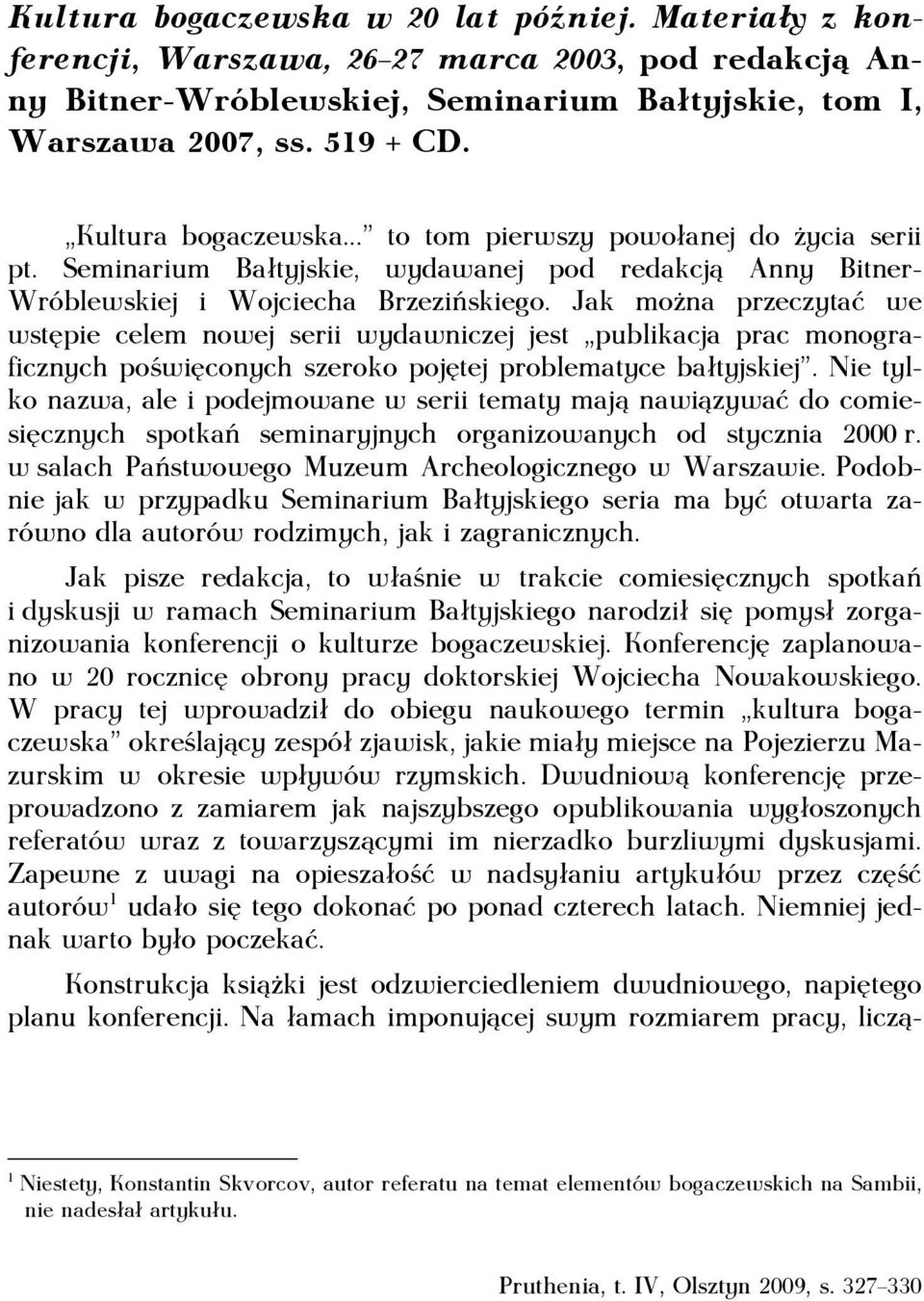 Kultura bogaczewska w 20 lat później. Materiały z konferencji, Warszawa, 26–27 marca 2003, pod redakcją Anny Bitner-Wróblewskiej, Seminarium Bałtyjskie, tom I, Warszawa 2007, ss. 519 + CD.

„Kultura bogaczewska...” to tom pierwszy powołanej do życia serii pt. Seminarium Bałtyjskie, wydawanej pod redakcją Anny Bitner-Wróblewskiej i Wojciecha Brzezińskiego. Jak można przeczytać we wstępie celem nowej serii wydawniczej jest „publikacja prac monograficznych poświęconych szeroko pojętej problematyce bałtyjskiej”. Nie tylko nazwa, ale i podejmowane w serii tematy mają nawiązywać do comiesięcznych spotkań seminaryjnych organizowanych od stycznia 2000 r. w salach Państwowego Muzeum Archeologicznego w Warszawie. Podobnie jak w przypadku Seminarium Bałtyjskiego seria ma być otwarta zarówno dla autorów rodzimych, jak i zagranicznych.

Jak pisze redakcja, to właśnie w trakcie comiesięcznych spotkań i dyskusji w ramach Seminarium Bałtyjskiego narodził się pomysł zorganizowania konferencji o kulturze bogaczewskiej. Konferencję zaplanowano w 20 rocznicę obrony pracy doktorskiej Wojciecha Nowakowskiego. W pracy tej wprowadził do obiegu naukowego termin „kultura bogaczewska” określający zespół zjawisk, jakie miały miejsce na Pojezierzu Mazurskim w okresie wpływów rzymskich. Dwudniową konferencję przeprowadzono z zamiarem jak najszybszego opublikowania wygłoszonych referatów wraz z towarzyszącymi im nierzadko burzliwymi dyskusjami. Zapewne z uwagi na opieszałość w nadsyłaniu artykułów przez część autorów$^1$ udało się tego dokonać po ponad czterech latach. Niemniej jednak warto było poczekać.

Konstrukcja książki jest odzwierciedleniem dwudniowego, napiętego planu konferencji. Na łamach imponującej swym rozmiarem pracy, liczą-

$^1$ Niestety, Konstantin Skvorcov, autor referatu na temat elementów bogaczewskich na Sambii, nie nadesłał artykułu.

Pruthenia, t. IV, Olsztyn 2009, s. 327–330